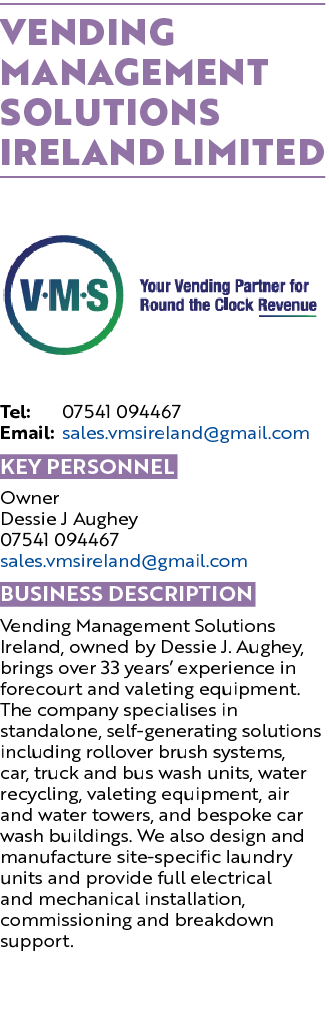 VENDING MANAGEMENT SOLUTIONS IRELAND LIMITED

V·M·S

Your Vending Partner for Round the Clock Revenue

Tel: 07541 094467
Email: sales.vmsireland@gmail.com

KEY PERSONNEL

Owner
Dessie J Aughey
07541 094467
sales.vmsireland@gmail.com

BUSINESS DESCRIPTION

Vending Management Solutions Ireland, owned by Dessie J. Aughey, brings over 33 years' experience in forecourt and valeting equipment. The company specialises in standalone, self-generating solutions including rollover brush systems, car, truck and bus wash units, water recycling, valeting equipment, air and water towers, and bespoke car wash buildings. We also design and manufacture site-specific laundry units and provide full electrical and mechanical installation, commissioning and breakdown support.